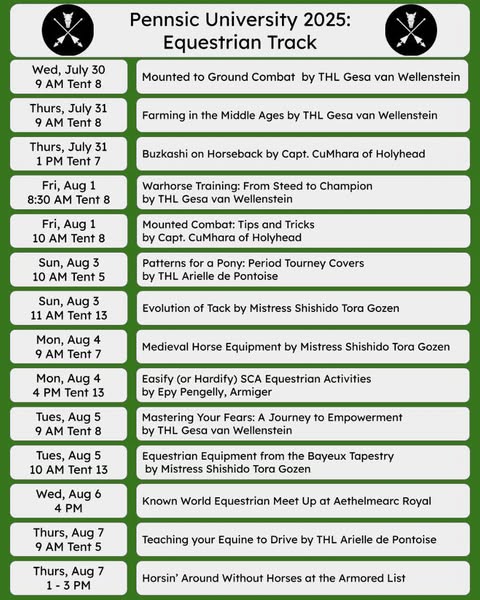 Pennsic University 2025:
Equestrian Track

| | |
|---|---|
| Wed, July 30 9 AM Tent 8 | Mounted to Ground Combat by THL Gesa van Wellenstein |
| Thurs, July 31 9 AM Tent 8 | Farming in the Middle Ages by THL Gesa van Wellenstein |
| Thurs, July 31 1 PM Tent 7 | Buzkashi on Horseback by Capt. CuMhara of Holyhead |
| Fri, Aug 1 8:30 AM Tent 8 | Warhorse Training: From Steed to Champion by THL Gesa van Wellenstein |
| Fri, Aug 1 10 AM Tent 8 | Mounted Combat: Tips and Tricks by Capt. CuMhara of Holyhead |
| Sun, Aug 3 10 AM Tent 5 | Patterns for a Pony: Period Tourney Covers by THL Arielle de Pontoise |
| Sun, Aug 3 11 AM Tent 13 | Evolution of Tack by Mistress Shishido Tora Gozen |
| Mon, Aug 4 9 AM Tent 7 | Medieval Horse Equipment by Mistress Shishido Tora Gozen |
| Mon, Aug 4 4 PM Tent 13 | Easify (or Hardify) SCA Equestrian Activities by Epy Pengelly, Armiger |
| Tues, Aug 5 9 AM Tent 8 | Mastering Your Fears: A Journey to Empowerment by THL Gesa van Wellenstein |
| Tues, Aug 5 10 AM Tent 13 | Equestrian Equipment from the Bayeux Tapestry by Mistress Shishido Tora Gozen |
| Wed, Aug 6 4 PM | Known World Equestrian Meet Up at Aethelmearc Royal |
| Thurs, Aug 7 9 AM Tent 5 | Teaching your Equine to Drive by THL Arielle de Pontoise |
| Thurs, Aug 7 1 - 3 PM | Horsin' Around Without Horses at the Armored List |